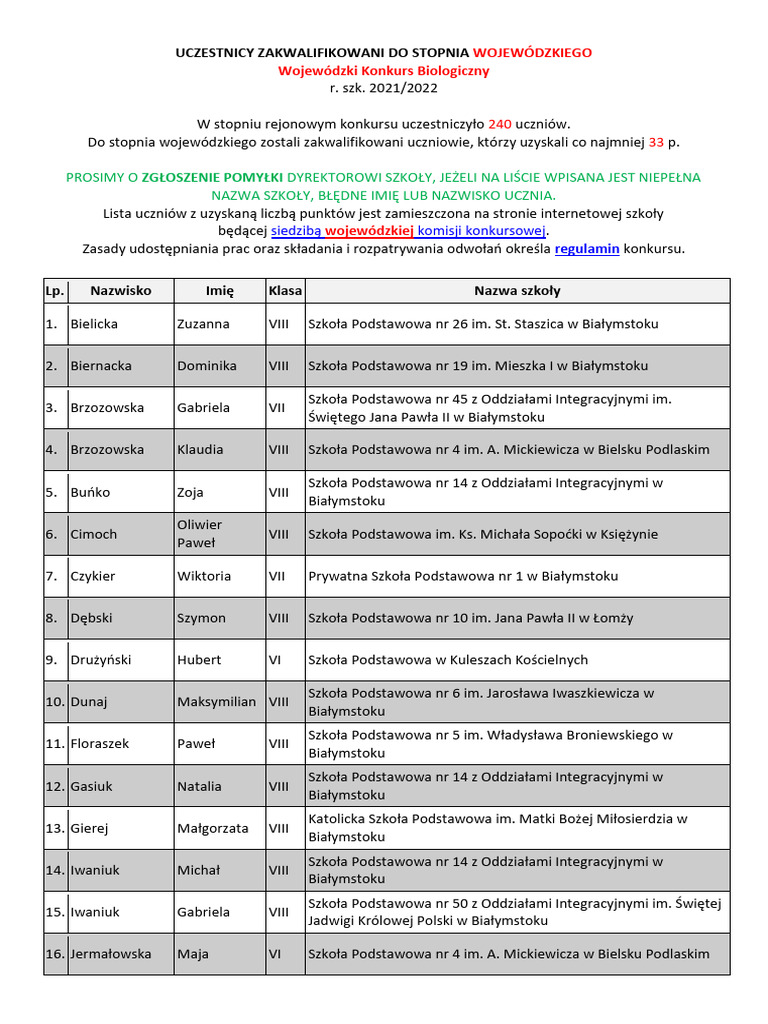 UCZESTNICY ZAKWALIFIKOWANI DO STOPNIA WOJEWÓDZKIEGO
Wojewódzki Konkurs Biologiczny
r. szk. 2021/2022

W stopniu rejonowym konkursu uczestniczyło 240 uczniów.
Do stopnia wojewódzkiego zostali zakwalifikowani uczniowie, którzy uzyskali co najmniej 33 p.

PROSIMY O ZGŁOSZENIE POMYŁKI DYREKTOROWI SZKOŁY, JEŻELI NA LIŚCIE WPISANA JEST NIEPEŁNA NAZWA SZKOŁY, BŁĘDNE IMIĘ LUB NAZWISKO UCZNIA.
Lista uczniów z uzyskaną liczbą punktów jest zamieszczona na stronie internetowej szkoły będącej siedzibą wojewódzkiej komisji konkursowej.
Zasady udostępniania prac oraz składania i rozpatrywania odwołań określa regulamin konkursu.

| Lp. | Nazwisko | Imię | Klasa | Nazwa szkoły |
|---|---|---|---|---|
| 1. | Bielicka | Zuzanna | VIII | Szkoła Podstawowa nr 26 im. St. Staszica w Białymstoku |
| 2. | Biernacka | Dominika | VIII | Szkoła Podstawowa nr 19 im. Mieszka I w Białymstoku |
| 3. | Brzozowska | Gabriela | VII | Szkoła Podstawowa nr 45 z Oddziałami Integracyjnymi im. Świętego Jana Pawła II w Białymstoku |
| 4. | Brzozowska | Klaudia | VIII | Szkoła Podstawowa nr 4 im. A. Mickiewicza w Bielsku Podlaskim |
| 5. | Buńko | Zoja | VIII | Szkoła Podstawowa nr 14 z Oddziałami Integracyjnymi w Białymstoku |
| 6. | Cimoch | Oliwier Paweł | VIII | Szkoła Podstawowa im. Ks. Michała Sopoćki w Księżynie |
| 7. | Czykier | Wiktoria | VII | Prywatna Szkoła Podstawowa nr 1 w Białymstoku |
| 8. | Dębski | Szymon | VIII | Szkoła Podstawowa nr 10 im. Jana Pawła II w Łomży |
| 9. | Drużyński | Hubert | VI | Szkoła Podstawowa w Kuleszach Kościelnych |
| 10. | Dunaj | Maksymilian | VIII | Szkoła Podstawowa nr 6 im. Jarosława Iwaszkiewicza w Białymstoku |
| 11. | Floraszek | Paweł | VIII | Szkoła Podstawowa nr 5 im. Władysława Broniewskiego w Białymstoku |
| 12. | Gasiuk | Natalia | VIII | Szkoła Podstawowa nr 14 z Oddziałami Integracyjnymi w Białymstoku |
| 13. | Gierej | Małgorzata | VIII | Katolicka Szkoła Podstawowa im. Matki Bożej Miłosierdzia w Białymstoku |
| 14. | Iwaniuk | Michał | VIII | Szkoła Podstawowa nr 14 z Oddziałami Integracyjnymi w Białymstoku |
| 15. | Iwaniuk | Gabriela | VIII | Szkoła Podstawowa nr 50 z Oddziałami Integracyjnymi im. Świętej Jadwigi Królowej Polski w Białymstoku |
| 16. | Jermałowska | Maja | VI | Szkoła Podstawowa nr 4 im. A. Mickiewicza w Bielsku Podlaskim |